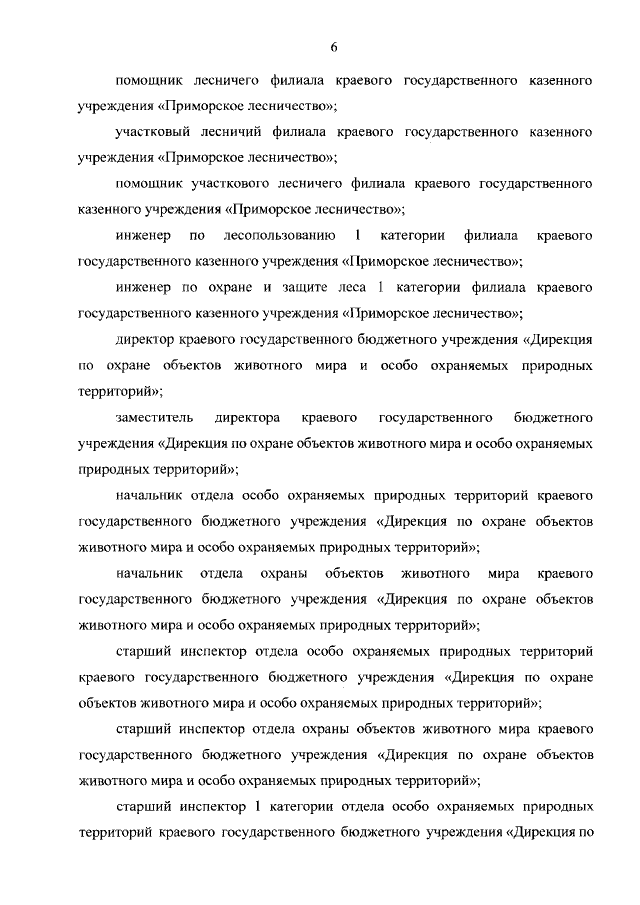 6

помощник лесничего филиала краевого государственного казенного учреждения «Приморское лесничество»;

участковый лесничий филиала краевого государственного казенного учреждения «Приморское лесничество»;

помощник участкового лесничего филиала краевого государственного казенного учреждения «Приморское лесничество»;

инженер по лесопользованию 1 категории филиала краевого государственного казенного учреждения «Приморское лесничество»;

инженер по охране и защите леса 1 категории филиала краевого государственного казенного учреждения «Приморское лесничество»;

директор краевого государственного бюджетного учреждения «Дирекция по охране объектов животного мира и особо охраняемых природных территорий»;

заместитель директора краевого государственного бюджетного учреждения «Дирекция по охране объектов животного мира и особо охраняемых природных территорий»;

начальник отдела особо охраняемых природных территорий краевого государственного бюджетного учреждения «Дирекция по охране объектов животного мира и особо охраняемых природных территорий»;

начальник отдела охраны объектов животного мира краевого государственного бюджетного учреждения «Дирекция по охране объектов животного мира и особо охраняемых природных территорий»;

старший инспектор отдела особо охраняемых природных территорий краевого государственного бюджетного учреждения «Дирекция по охране объектов животного мира и особо охраняемых природных территорий»;

старший инспектор отдела охраны объектов животного мира краевого государственного бюджетного учреждения «Дирекция по охране объектов животного мира и особо охраняемых природных территорий»;

старший инспектор 1 категории отдела особо охраняемых природных территорий краевого государственного бюджетного учреждения «Дирекция по